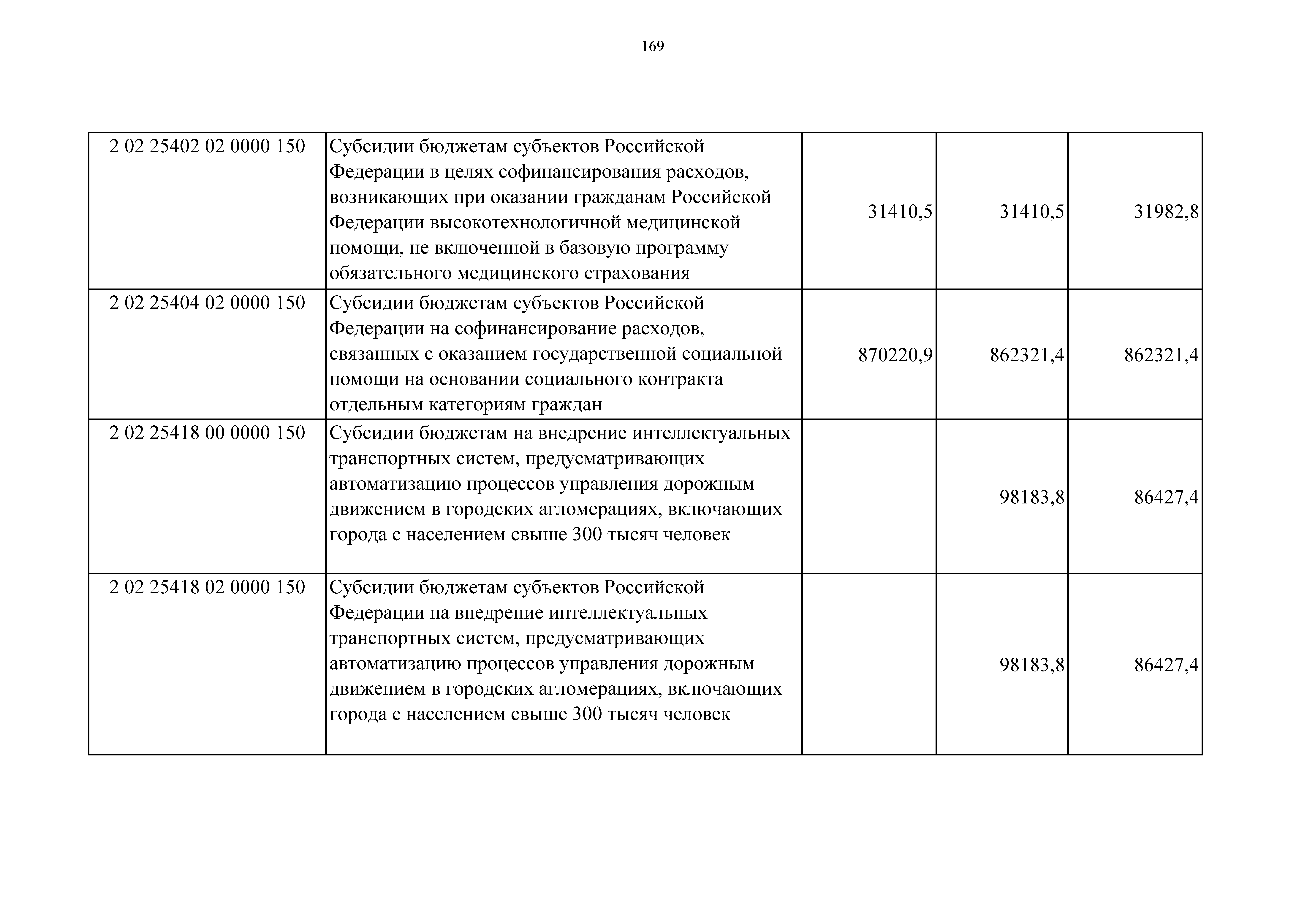 169

| | | | | |
|---|---|---|---|---|
| 2 02 25402 02 0000 150 | Субсидии бюджетам субъектов Российской Федерации в целях софинансирования расходов, возникающих при оказании гражданам Российской Федерации высокотехнологичной медицинской помощи, не включенной в базовую программу обязательного медицинского страхования | 31410,5 | 31410,5 | 31982,8 |
| 2 02 25404 02 0000 150 | Субсидии бюджетам субъектов Российской Федерации на софинансирование расходов, связанных с оказанием государственной социальной помощи на основании социального контракта отдельным категориям граждан | 870220,9 | 862321,4 | 862321,4 |
| 2 02 25418 00 0000 150 | Субсидии бюджетам на внедрение интеллектуальных транспортных систем, предусматривающих автоматизацию процессов управления дорожным движением в городских агломерациях, включающих города с населением свыше 300 тысяч человек | | 98183,8 | 86427,4 |
| 2 02 25418 02 0000 150 | Субсидии бюджетам субъектов Российской Федерации на внедрение интеллектуальных транспортных систем, предусматривающих автоматизацию процессов управления дорожным движением в городских агломерациях, включающих города с населением свыше 300 тысяч человек | | 98183,8 | 86427,4 |